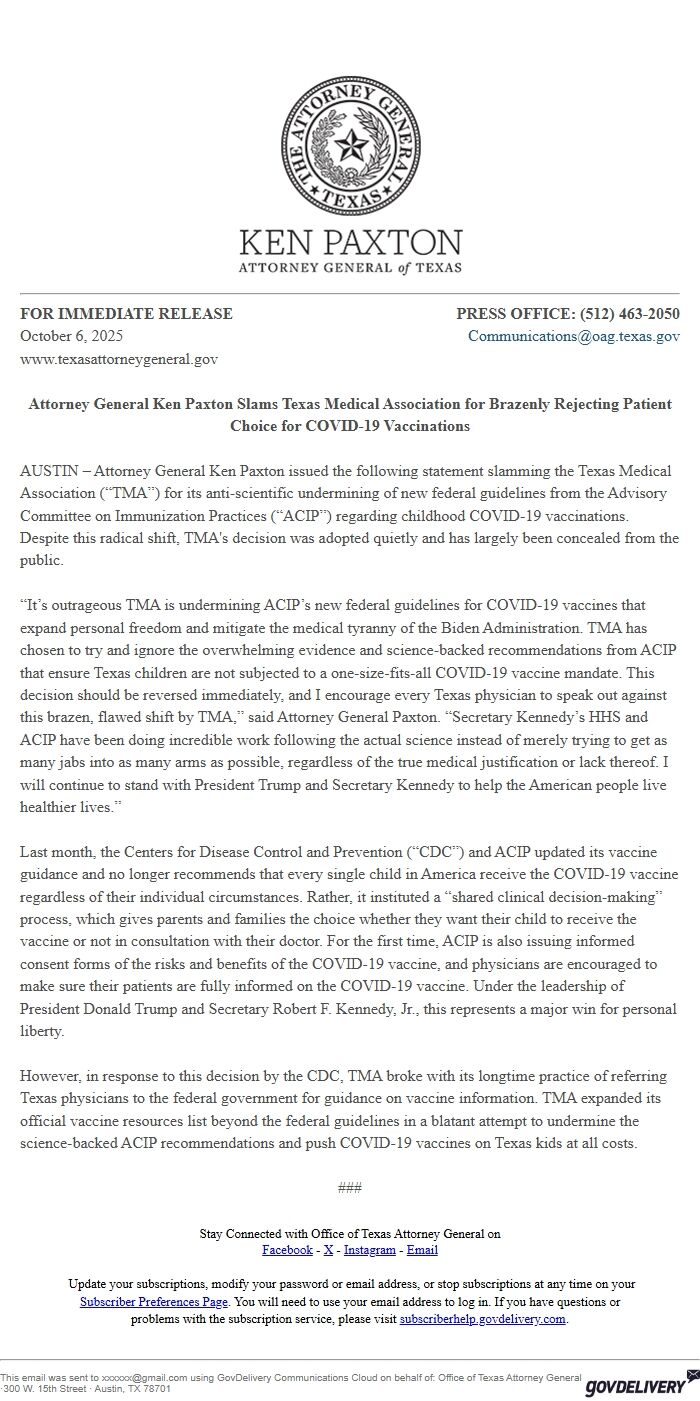 THE ATTORNEY GENERAL
TEXAS

KEN PAXTON
ATTORNEY GENERAL of TEXAS

FOR IMMEDIATE RELEASE
October 6, 2025
www.texasattorneygeneral.gov

PRESS OFFICE: (512) 463-2050
Communications@oag.texas.gov

Attorney General Ken Paxton Slams Texas Medical Association for Brazenly Rejecting Patient Choice for COVID-19 Vaccinations

AUSTIN – Attorney General Ken Paxton issued the following statement slamming the Texas Medical Association (“TMA”) for its anti-scientific undermining of new federal guidelines from the Advisory Committee on Immunization Practices (“ACIP”) regarding childhood COVID-19 vaccinations. Despite this radical shift, TMA's decision was adopted quietly and has largely been concealed from the public.

“It’s outrageous TMA is undermining ACIP’s new federal guidelines for COVID-19 vaccines that expand personal freedom and mitigate the medical tyranny of the Biden Administration. TMA has chosen to try and ignore the overwhelming evidence and science-backed recommendations from ACIP that ensure Texas children are not subjected to a one-size-fits-all COVID-19 vaccine mandate. This decision should be reversed immediately, and I encourage every Texas physician to speak out against this brazen, flawed shift by TMA,” said Attorney General Paxton. “Secretary Kennedy’s HHS and ACIP have been doing incredible work following the actual science instead of merely trying to get as many jabs into as many arms as possible, regardless of the true medical justification or lack thereof. I will continue to stand with President Trump and Secretary Kennedy to help the American people live healthier lives.”

Last month, the Centers for Disease Control and Prevention (“CDC”) and ACIP updated its vaccine guidance and no longer recommends that every single child in America receive the COVID-19 vaccine regardless of their individual circumstances. Rather, it instituted a “shared clinical decision-making” process, which gives parents and families the choice whether they want their child to receive the vaccine or not in consultation with their doctor. For the first time, ACIP is also issuing informed consent forms of the risks and benefits of the COVID-19 vaccine, and physicians are encouraged to make sure their patients are fully informed on the COVID-19 vaccine. Under the leadership of President Donald Trump and Secretary Robert F. Kennedy, Jr., this represents a major win for personal liberty.

However, in response to this decision by the CDC, TMA broke with its longtime practice of referring Texas physicians to the federal government for guidance on vaccine information. TMA expanded its official vaccine resources list beyond the federal guidelines in a blatant attempt to undermine the science-backed ACIP recommendations and push COVID-19 vaccines on Texas kids at all costs.

###

Stay Connected with Office of Texas Attorney General on
Facebook - X - Instagram - Email

Update your subscriptions, modify your password or email address, or stop subscriptions at any time on your Subscriber Preferences Page. You will need to use your email address to log in. If you have questions or problems with the subscription service, please visit subscriberhelp.govdelivery.com.

This email was sent to xxxxxx@gmail.com using GovDelivery Communications Cloud on behalf of: Office of Texas Attorney General · 300 W. 15th Street · Austin, TX 78701

GOVDELIVERY